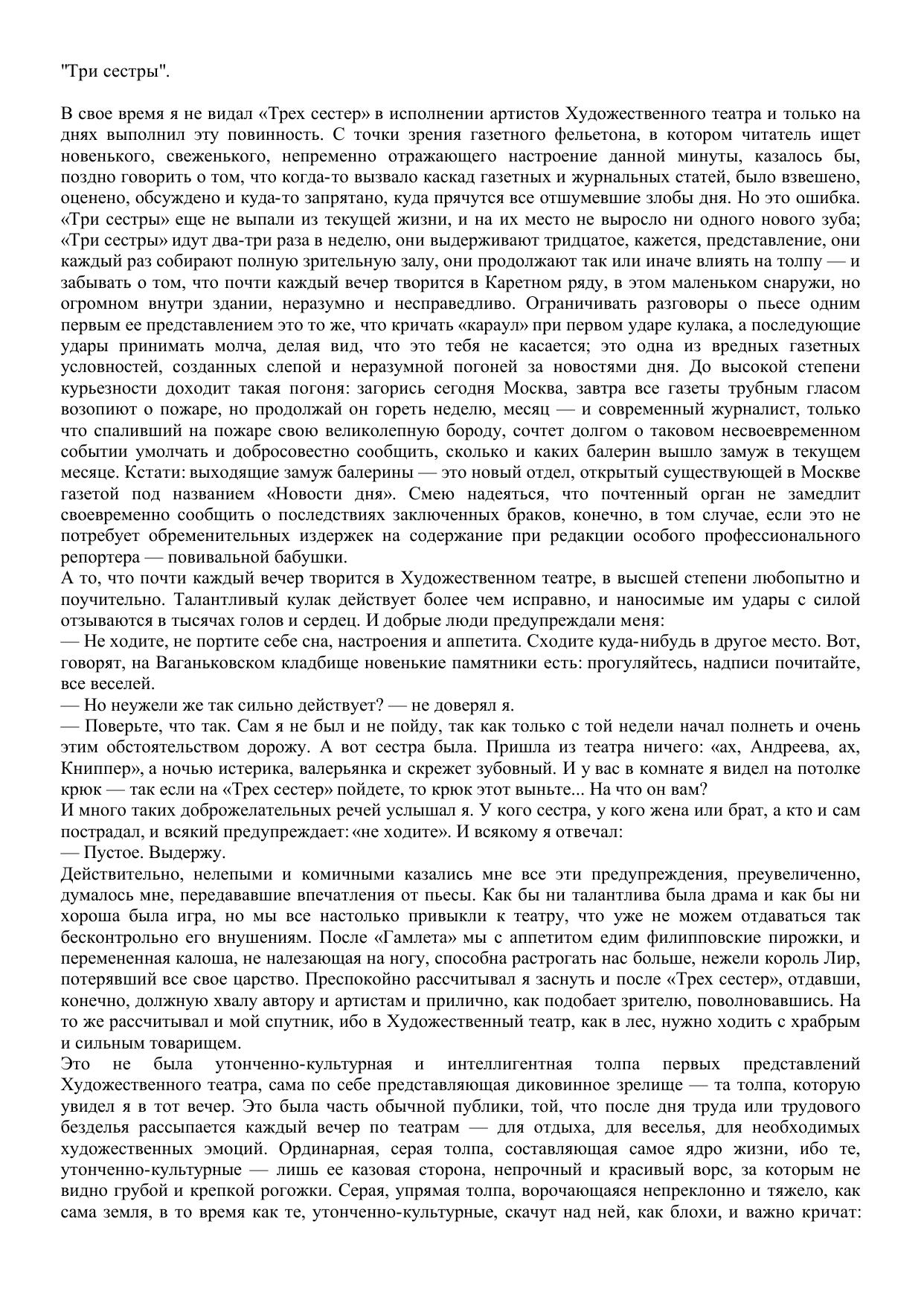 "Три сестры".

В свое время я не видал «Трех сестер» в исполнении артистов Художественного театра и только на днях выполнил эту повинность. С точки зрения газетного фельетона, в котором читатель ищет новенького, свеженького, непременно отражающего настроение данной минуты, казалось бы, поздно говорить о том, что когда-то вызвало каскад газетных и журнальных статей, было взвешено, оценено, обсуждено и куда-то запрятано, куда прячутся все отшумевшие злобы дня. Но это ошибка. «Три сестры» еще не выпали из текущей жизни, и на их место не выросло ни одного нового зуба; «Три сестры» идут два-три раза в неделю, они выдерживают тридцатое, кажется, представление, они каждый раз собирают полную зрительную залу, они продолжают так или иначе влиять на толпу — и забывать о том, что почти каждый вечер творится в Каретном ряду, в этом маленьком снаружи, но огромном внутри здании, неразумно и несправедливо. Ограничивать разговоры о пьесе одним первым ее представлением это то же, что кричать «караул» при первом ударе кулака, а последующие удары принимать молча, делая вид, что это тебя не касается; это одна из вредных газетных условностей, созданных слепой и неразумной погоней за новостями дня. До высокой степени курьезности доходит такая погоня: загорись сегодня Москва, завтра все газеты трубным гласом возопиют о пожаре, но продолжай он гореть неделю, месяц — и современный журналист, только что спаливший на пожаре свою великолепную бороду, сочтет долгом о таковом несвоевременном событии умолчать и добросовестно сообщить, сколько и каких балерин вышло замуж в текущем месяце. Кстати: выходящие замуж балерины — это новый отдел, открытый существующей в Москве газетой под названием «Новости дня». Смею надеяться, что почтенный орган не замедлит своевременно сообщить о последствиях заключенных браков, конечно, в том случае, если это не потребует обременительных издержек на содержание при редакции особого профессионального репортера — повивальной бабушки.
А то, что почти каждый вечер творится в Художественном театре, в высшей степени любопытно и поучительно. Талантливый кулак действует более чем исправно, и наносимые им удары с силой отзываются в тысячах голов и сердец. И добрые люди предупреждали меня:
— Не ходите, не портите себе сна, настроения и аппетита. Сходите куда-нибудь в другое место. Вот, говорят, на Ваганьковском кладбище новенькие памятники есть: прогуляйтесь, надписи почитайте, все веселей.
— Но неужели же так сильно действует? — не доверял я.
— Поверьте, что так. Сам я не был и не пойду, так как только с той недели начал полнеть и очень этим обстоятельством дорожу. А вот сестра была. Пришла из театра ничего: «ах, Андреева, ах, Книппер», а ночью истерика, валерьянка и скрежет зубовный. И у вас в комнате я видел на потолке крюк — так если на «Трех сестер» пойдете, то крюк этот выньте... На что он вам?
И много таких доброжелательных речей услышал я. У кого сестра, у кого жена или брат, а кто и сам пострадал, и всякий предупреждает: «не ходите». И всякому я отвечал:
— Пустое. Выдержу.
Действительно, нелепыми и комичными казались мне все эти предупреждения, преувеличенно, думалось мне, передававшие впечатления от пьесы. Как бы ни талантлива была драма и как бы ни хороша была игра, но мы все настолько привыкли к театру, что уже не можем отдаваться так бесконтрольно его внушениям. После «Гамлета» мы с аппетитом едим филипповские пирожки, и перемененная калоша, не налезающая на ногу, способна растрогать нас больше, нежели король Лир, потерявший все свое царство. Преспокойно рассчитывал я заснуть и после «Трех сестер», отдавши, конечно, должную хвалу автору и артистам и прилично, как подобает зрителю, поволновавшись. На то же рассчитывал и мой спутник, ибо в Художественный театр, как в лес, нужно ходить с храбрым и сильным товарищем.
Это не была утонченно-культурная и интеллигентная толпа первых представлений Художественного театра, сама по себе представляющая диковинное зрелище — та толпа, которую увидел я в тот вечер. Это была часть обычной публики, той, что после дня труда или трудового безделья рассыпается каждый вечер по театрам — для отдыха, для веселья, для необходимых художественных эмоций. Ординарная, серая толпа, составляющая самое ядро жизни, ибо те, утонченно-культурные — лишь ее казовая сторона, непрочный и красивый ворс, за которым не видно грубой и крепкой рогожки. Серая, упрямая толпа, ворочающаяся непреклонно и тяжело, как сама земля, в то время как те, утонченно-культурные, скачут над ней, как блохи, и важно кричат: